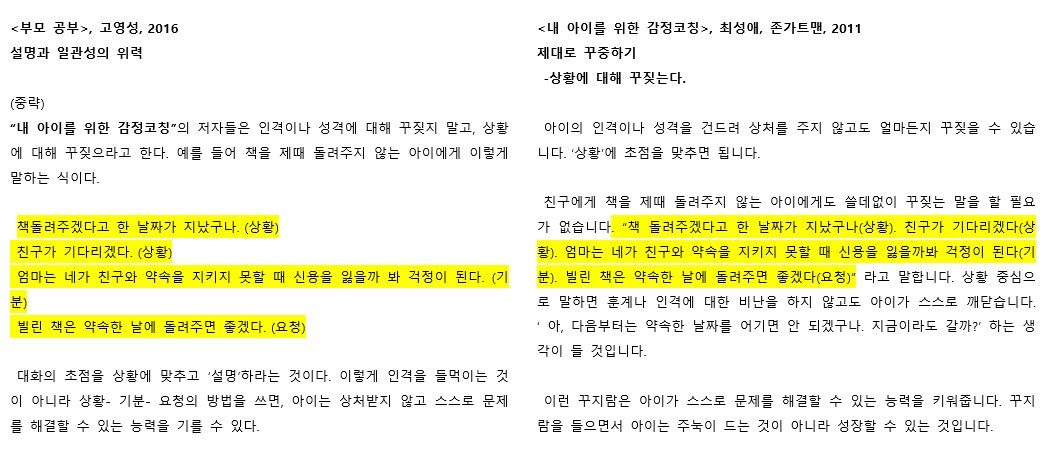 <부모 공부>, 고영성, 2016
설명과 일관성의 위력

(중략)
"내 아이를 위한 감정코칭"의 저자들은 인격이나 성격에 대해 꾸짖지 말고, 상황에 대해 꾸짖으라고 한다. 예를 들어 책을 제때 돌려주지 않는 아이에게 이렇게 말하는 식이다.

책돌려주겠다고 한 날짜가 지났구나. (상황)
친구가 기다리겠다. (상황)
엄마는 네가 친구와 약속을 지키지 못할 때 신용을 잃을까 봐 걱정이 된다. (기분)
빌린 책은 약속한 날에 돌려주면 좋겠다. (요청)

대화의 초점을 상황에 맞추고 '설명'하라는 것이다. 이렇게 인격을 들먹이는 것이 아니라 상황- 기분- 요청의 방법을 쓰면, 아이는 상처받지 않고 스스로 문제를 해결할 수 있는 능력을 기를 수 있다.

<내 아이를 위한 감정코칭>, 최성애, 존가트맨, 2011
제대로 꾸중하기
-상황에 대해 꾸짖는다.

아이의 인격이나 성격을 건드려 상처를 주지 않고도 얼마든지 꾸짖을 수 있습니다. '상황'에 초점을 맞추면 됩니다.

친구에게 책을 제때 돌려주지 않는 아이에게도 쓸데없이 꾸짖는 말을 할 필요가 없습니다. "책 돌려주겠다고 한 날짜가 지났구나(상황). 친구가 기다리겠다(상황). 엄마는 네가 친구와 약속을 지키지 못할 때 신용을 잃을까봐 걱정이 된다(기분). 빌린 책은 약속한 날에 돌려주면 좋겠다(요청)" 라고 말합니다. 상황 중심으로 말하면 훈계나 인격에 대한 비난을 하지 않고도 아이가 스스로 깨닫습니다. ' 아, 다음부터는 약속한 날짜를 어기면 안 되겠구나. 지금이라도 갈까?' 하는 생각이 들 것입니다.

이런 꾸지람은 아이가 스스로 문제를 해결할 수 있는 능력을 키워줍니다. 꾸지람을 들으면서 아이는 주눅이 드는 것이 아니라 성장할 수 있는 것입니다.